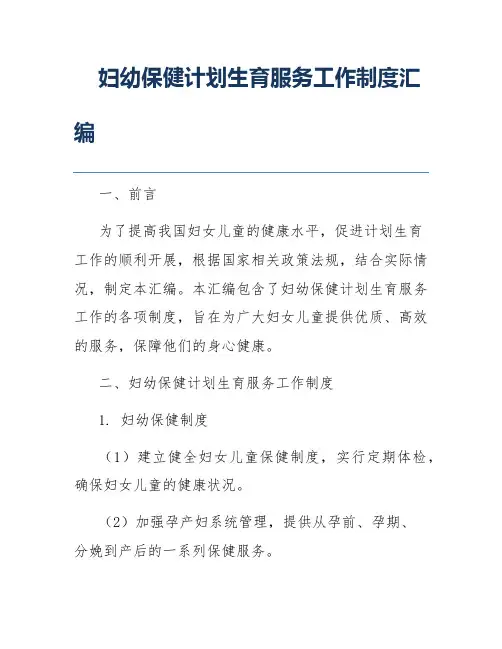 妇幼保健计划生育服务工作制度汇编

一、前言

为了提高我国妇女儿童的健康水平，促进计划生育工作的顺利开展，根据国家相关政策法规，结合实际情况，制定本汇编。本汇编包含了妇幼保健计划生育服务工作的各项制度，旨在为广大妇女儿童提供优质、高效的服务，保障他们的身心健康。

二、妇幼保健计划生育服务工作制度

1. 妇幼保健制度

（1）建立健全妇女儿童保健制度，实行定期体检，确保妇女儿童的健康状况。

（2）加强孕产妇系统管理，提供从孕前、孕期、分娩到产后的一系列保健服务。